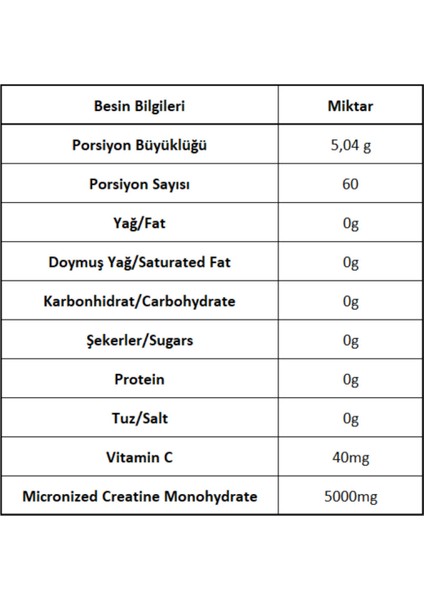 | Besin Bilgileri | Miktar |
|---|---|
| Porsiyon Büyüklüğü | 5,04 g |
| Porsiyon Sayısı | 60 |
| Yağ/Fat | 0g |
| Doymuş Yağ/Saturated Fat | 0g |
| Karbonhidrat/Carbohydrate | 0g |
| Şekerler/Sugars | 0g |
| Protein | 0g |
| Tuz/Salt | 0g |
| Vitamin C | 40mg |
| Micronized Creatine Monohydrate | 5000mg |